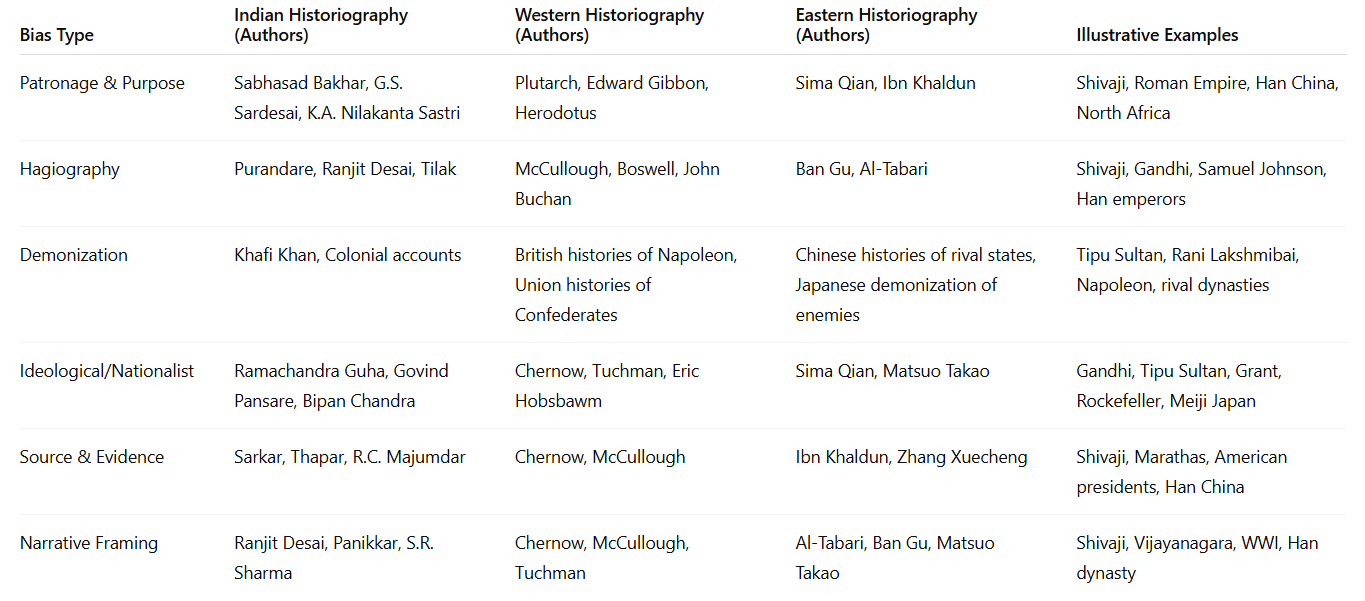 | Bias Type | Indian Historiography (Authors) | Western Historiography (Authors) | Eastern Historiography (Authors) | Illustrative Examples |
|---|---|---|---|---|
| Patronage & Purpose | Sabhasad Bakhar, G.S. Sardesai, K.A. Nilakanta Sastri | Plutarch, Edward Gibbon, Herodotus | Sima Qian, Ibn Khaldun | Shivaji, Roman Empire, Han China, North Africa |
| Hagiography | Purandare, Ranjit Desai, Tilak | McCullough, Boswell, John Buchan | Ban Gu, Al-Tabari | Shivaji, Gandhi, Samuel Johnson, Han emperors |
| Demonization | Khafi Khan, Colonial accounts | British histories of Napoleon, Union histories of Confederates | Chinese histories of rival states, Japanese demonization of enemies | Tipu Sultan, Rani Lakshmibai, Napoleon, rival dynasties |
| Ideological/Nationalist | Ramachandra Guha, Govind Pansare, Bipan Chandra | Chernow, Tuchman, Eric Hobsbawm | Sima Qian, Matsuo Takao | Gandhi, Tipu Sultan, Grant, Rockefeller, Meiji Japan |
| Source & Evidence | Sarkar, Thapar, R.C. Majumdar | Chernow, McCullough | Ibn Khaldun, Zhang Xuecheng | Shivaji, Marathas, American presidents, Han China |
| Narrative Framing | Ranjit Desai, Panikkar, S.R. Sharma | Chernow, McCullough, Tuchman | Al-Tabari, Ban Gu, Matsuo Takao | Shivaji, Vijayanagara, WWI, Han dynasty |